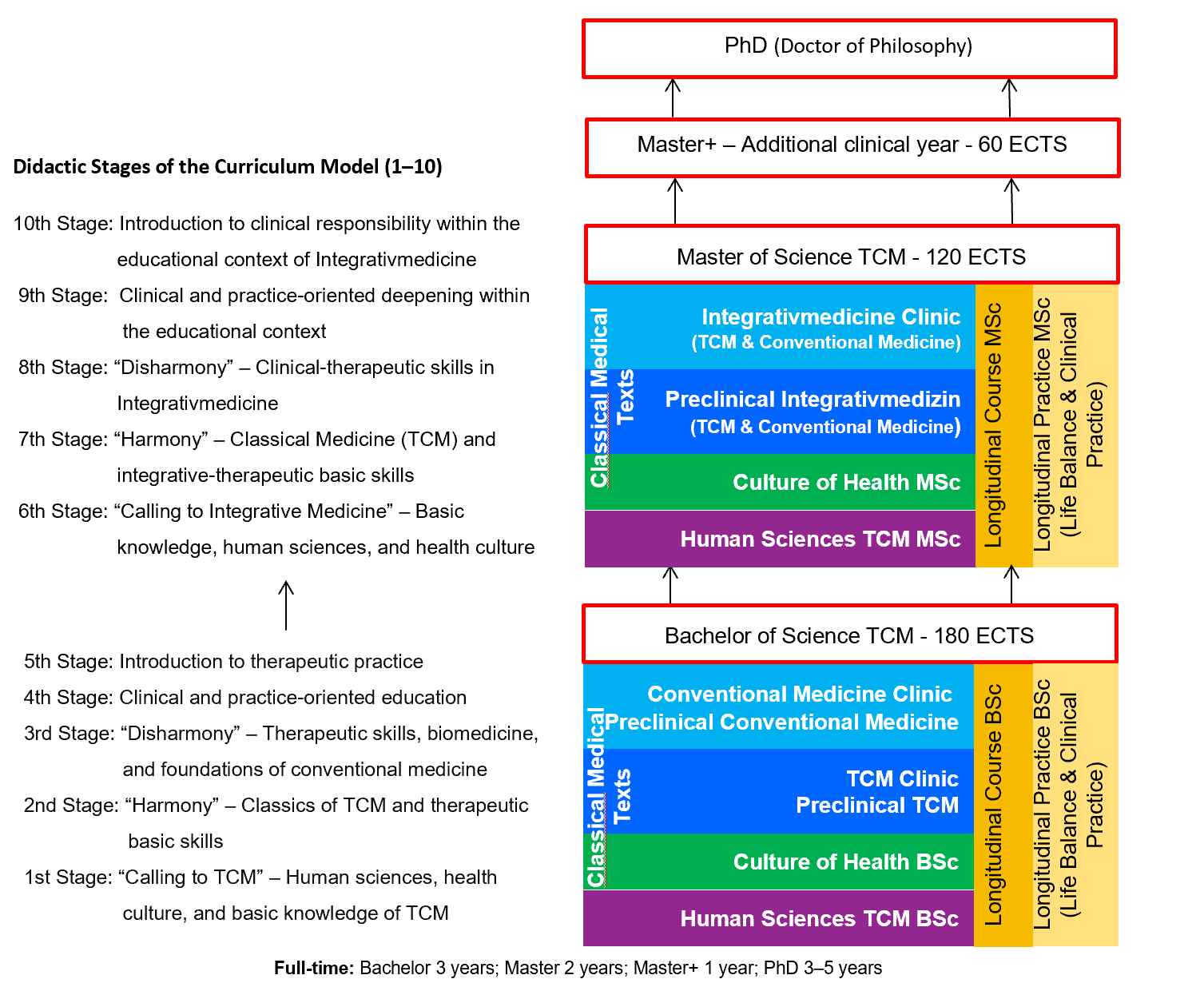 Didactic Stages of the Curriculum Model (1–10)

10th Stage: Introduction to clinical responsibility within the educational context of Integrativmedicine

9th Stage: Clinical and practice-oriented deepening within the educational context

8th Stage: “Disharmony” – Clinical-therapeutic skills in Integrativmedicine

7th Stage: “Harmony” – Classical Medicine (TCM) and integrative-therapeutic basic skills

6th Stage: “Calling to Integrative Medicine” – Basic knowledge, human sciences, and health culture

5th Stage: Introduction to therapeutic practice

4th Stage: Clinical and practice-oriented education

3rd Stage: “Disharmony” – Therapeutic skills, biomedicine, and foundations of conventional medicine

2nd Stage: “Harmony” – Classics of TCM and therapeutic basic skills

1st Stage: “Calling to TCM” – Human sciences, health culture, and basic knowledge of TCM

PhD (Doctor of Philosophy)

Master+ – Additional clinical year - 60 ECTS

Master of Science TCM - 120 ECTS

Classical Medical Texts

Integrativmedicine Clinic (TCM & Conventional Medicine)

Preclinical Integrativmedizin (TCM & Conventional Medicine)

Culture of Health MSc

Human Sciences TCM MSc

Longitudinal Course MSc

Longitudinal Practice MSc (Life Balance & Clinical Practice)

Bachelor of Science TCM - 180 ECTS

Classical Medical Texts

Conventional Medicine Clinic
Preclinical Conventional Medicine

TCM Clinic
Preclinical TCM

Culture of Health BSc

Human Sciences TCM BSc

Longitudinal Course BSc

Longitudinal Practice BSc (Life Balance & Clinical Practice)

Full-time: Bachelor 3 years; Master 2 years; Master+ 1 year; PhD 3–5 years